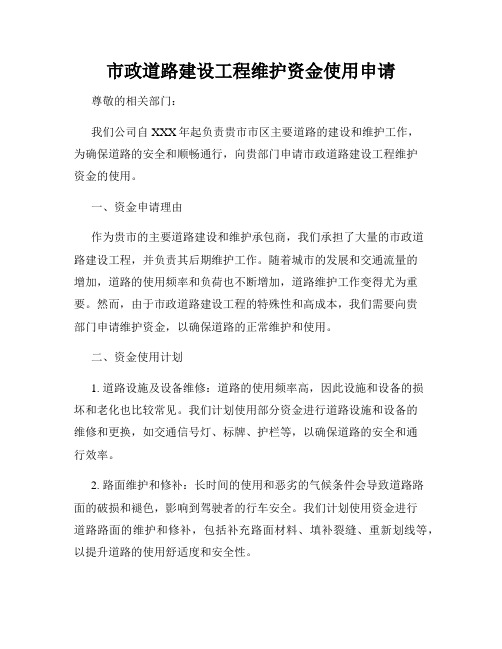 市政道路建设工程维护资金使用申请

尊敬的相关部门：

我们公司自 XXX 年起负责贵市市区主要道路的建设和维护工作，为确保道路的安全和顺畅通行，向贵部门申请市政道路建设工程维护资金的使用。

一、资金申请理由

作为贵市的主要道路建设和维护承包商，我们承担了大量的市政道路建设工程，并负责其后期维护工作。随着城市的发展和交通流量的增加，道路的使用频率和负荷也不断增加，道路维护工作变得尤为重要。然而，由于市政道路建设工程的特殊性和高成本，我们需要向贵部门申请维护资金，以确保道路的正常维护和使用。

二、资金使用计划

1. 道路设施及设备维修：道路的使用频率高，因此设施和设备的损坏和老化也比较常见。我们计划使用部分资金进行道路设施和设备的维修和更换，如交通信号灯、标牌、护栏等，以确保道路的安全和通行效率。

2. 路面维护和修补：长时间的使用和恶劣的气候条件会导致道路路面的破损和褪色，影响到驾驶者的行车安全。我们计划使用资金进行道路路面的维护和修补，包括补充路面材料、填补裂缝、重新划线等，以提升道路的使用舒适度和安全性。